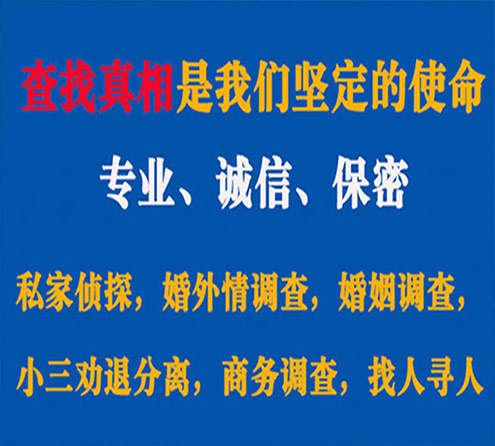 查找真相是我们坚定的使命

专业、诚信、保密

私家侦探，婚外情调查，婚姻调查，

小三劝退分离，商务调查，找人寻人